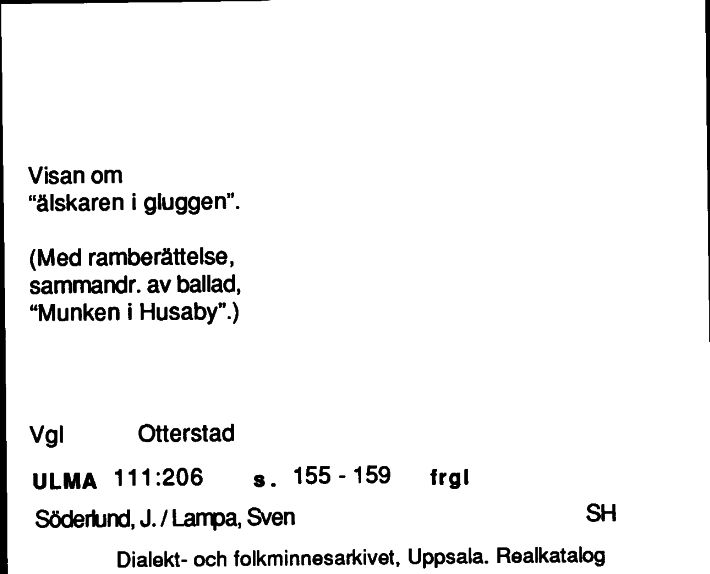 Visan om
"älskaren i gluggen".

(Med ramberättelse, sammandr. av ballad, "Munken i Husaby".)

Vgl Otterstad

ULMA 111:206 s. 155 - 159 frgl

Söderlund, J. / Lampa, Sven SH

Dialekt- och folkminnesarkivet, Uppsala. Realkatalog